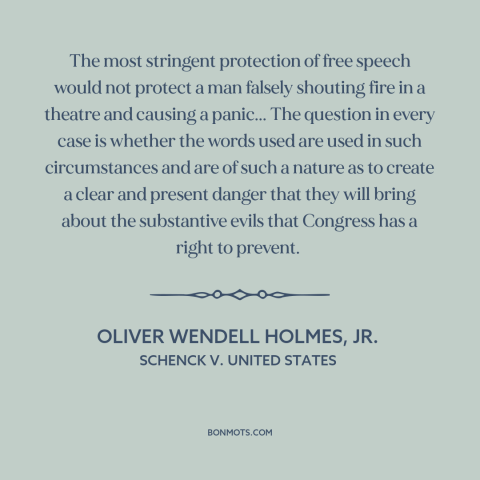 The most stringent protection of free speech would not protect a man falsely shouting fire in a theatre and causing a panic... The question in every case is whether the words used are used in such circumstances and are of such a nature as to create a clear and present danger that they will bring about the substantive evils that Congress has a right to prevent.

OLIVER WENDELL HOLMES, JR.
SCHENCK V. UNITED STATES

BONMOTS.COM